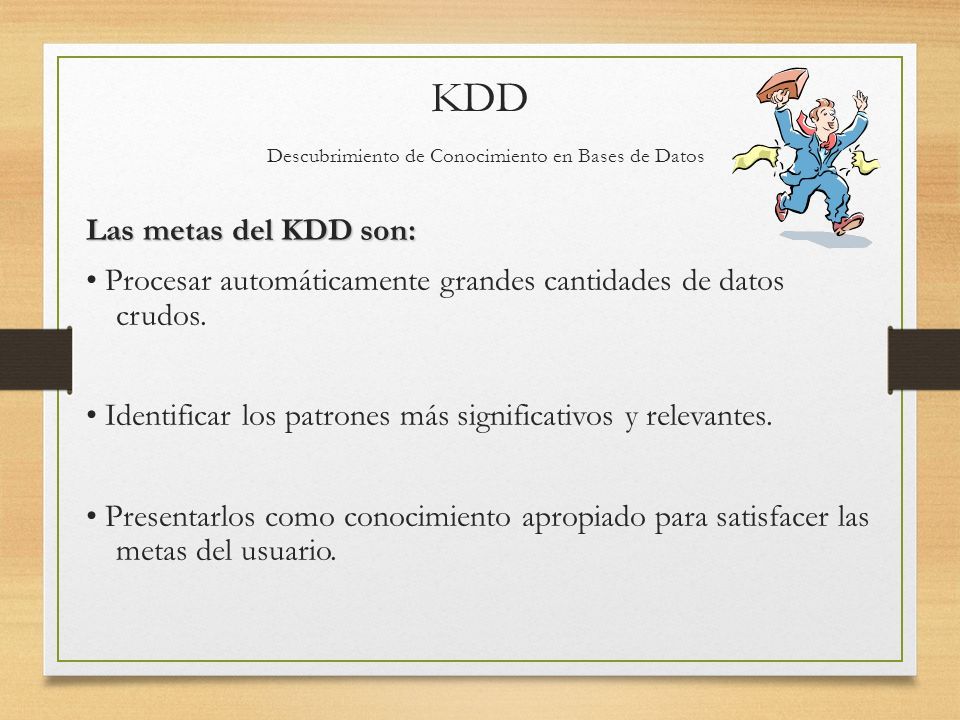 KDD

Descubrimiento de Conocimiento en Bases de Datos

Las metas del KDD son:

• Procesar automáticamente grandes cantidades de datos crudos.

• Identificar los patrones más significativos y relevantes.

• Presentarlos como conocimiento apropiado para satisfacer las metas del usuario.